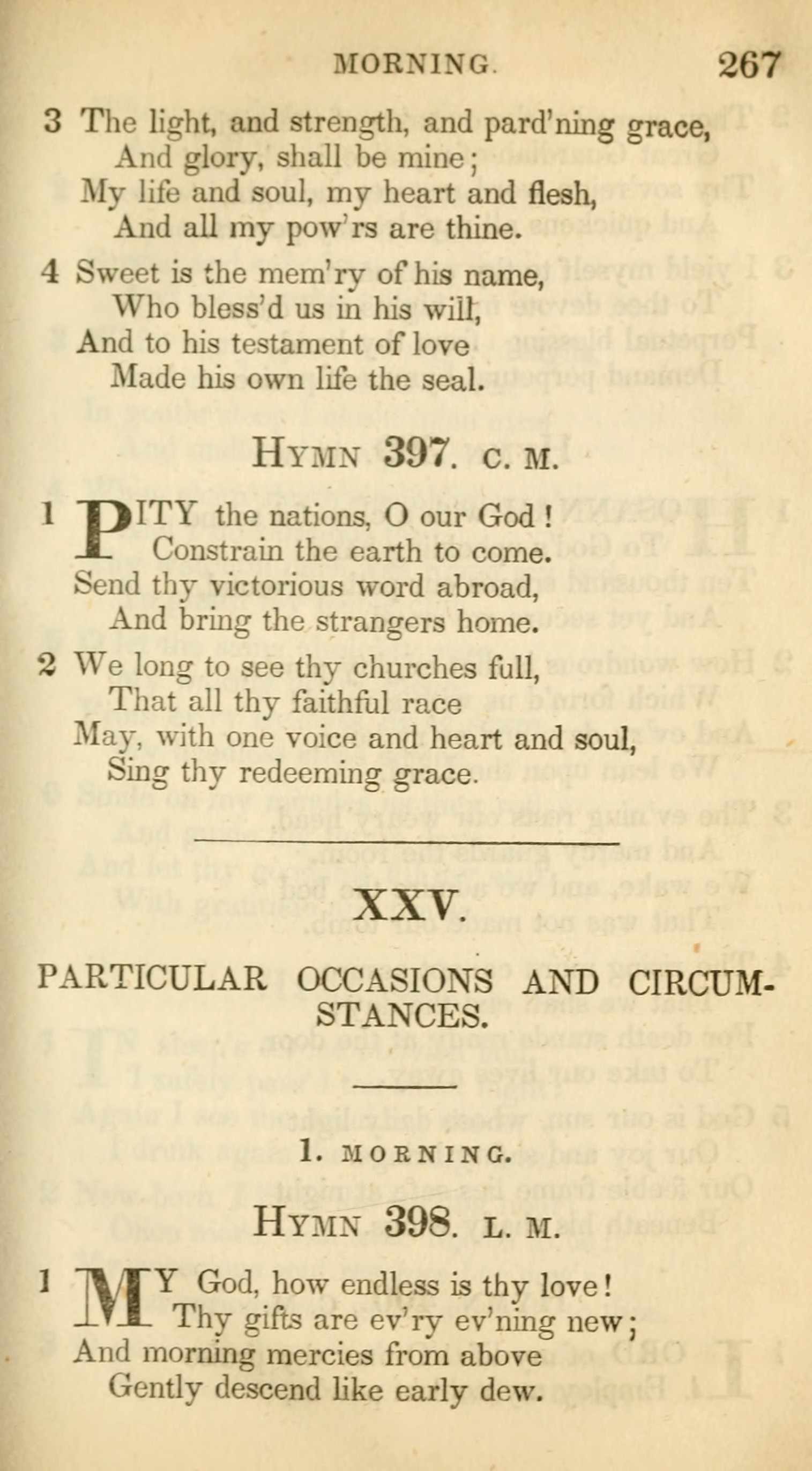 MORNING. 267

3 The light, and strength, and pard'ning grace,
And glory, shall be mine;
My life and soul, my heart and flesh,
And all my pow'rs are thine.

4 Sweet is the mem'ry of his name,
Who bless'd us in his will,
And to his testament of love
Made his own life the seal.

HYMN 397. C. M.

1 PITY the nations, O our God!
Constrain the earth to come.
Send thy victorious word abroad,
And bring the strangers home.

2 We long to see thy churches full,
That all thy faithful race
May, with one voice and heart and soul,
Sing thy redeeming grace.

XXV.

PARTICULAR OCCASIONS AND CIRCUMSTANCES.

1. MORNING.

HYMN 398. L. M.

1 MY God, how endless is thy love!
Thy gifts are ev'ry ev'ning new;
And morning mercies from above
Gently descend like early dew.